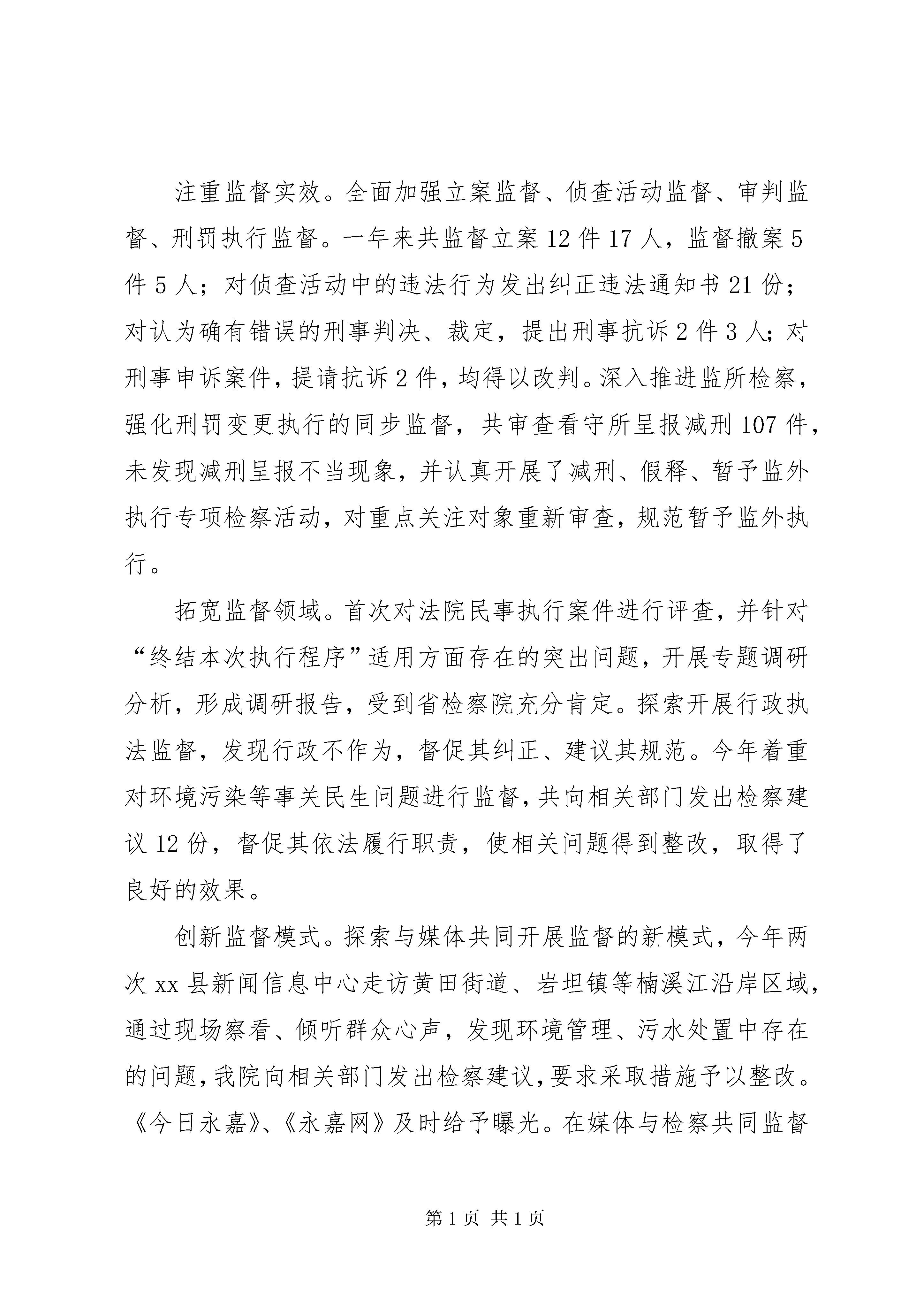 注重监督实效。全面加强立案监督、侦查活动监督、审判监督、刑罚执行监督。一年来共监督立案12件17人，监督撤案5件5人；对侦查活动中的违法行为发出纠正违法通知书21份；对认为确有错误的刑事判决、裁定，提出刑事抗诉2件3人；对刑事申诉案件，提请抗诉2件，均得以改判。深入推进监所检察，强化刑罚变更执行的同步监督，共审查看守所呈报减刑107件，未发现减刑呈报不当现象，并认真开展了减刑、假释、暂予监外执行专项检察活动，对重点关注对象重新审查，规范暂予监外执行。

拓宽监督领域。首次对法院民事执行案件进行评查，并针对“终结本次执行程序”适用方面存在的突出问题，开展专题调研分析，形成调研报告，受到省检察院充分肯定。探索开展行政执法监督，发现行政不作为，督促其纠正、建议其规范。今年着重对环境污染等事关民生问题进行监督，共向相关部门发出检察建议12份，督促其依法履行职责，使相关问题得到整改，取得了良好的效果。

创新监督模式。探索与媒体共同开展监督的新模式，今年两次xx县新闻信息中心走访黄田街道、岩坦镇等楠溪江沿岸区域，通过现场察看、倾听群众心声，发现环境管理、污水处置中存在的问题，我院向相关部门发出检察建议，要求采取措施予以整改。《今日永嘉》、《永嘉网》及时给予曝光。在媒体与检察共同监督

第1页 共1页